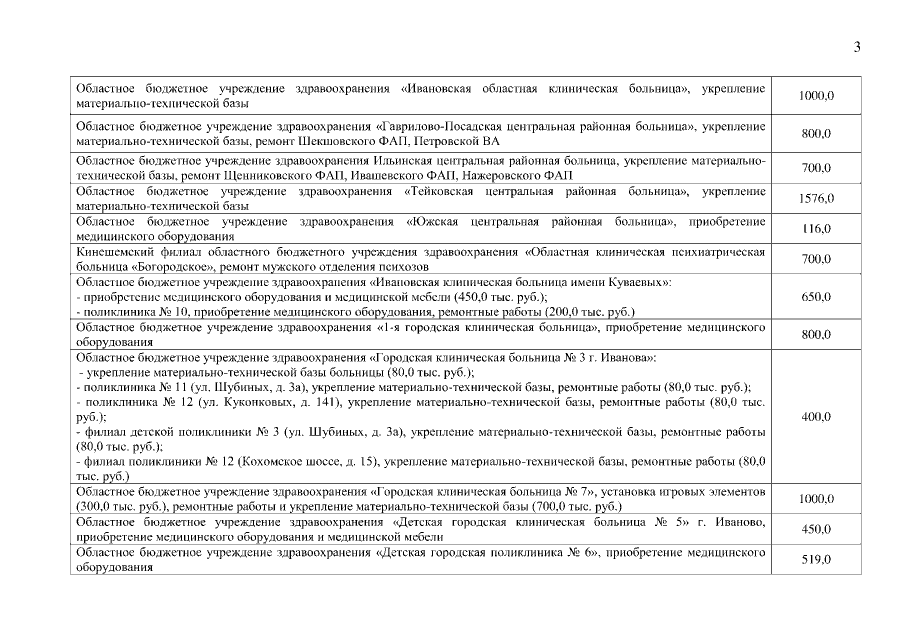 3

| | |
|---|---|
| Областное бюджетное учреждение здравоохранения «Ивановская областная клиническая больница», укрепление материально-технической базы | 1000,0 |
| Областное бюджетное учреждение здравоохранения «Гаврилово-Посадская центральная районная больница», укрепление материально-технической базы, ремонт Шекшовского ФАП, Петровской ВА | 800,0 |
| Областное бюджетное учреждение здравоохранения Ильинская центральная районная больница, укрепление материально-технической базы, ремонт Щенниковского ФАП, Ивашевского ФАП, Нажеровского ФАП | 700,0 |
| Областное бюджетное учреждение здравоохранения «Тейковская центральная районная больница», укрепление материально-технической базы | 1576,0 |
| Областное бюджетное учреждение здравоохранения «Южская центральная районная больница», приобретение медицинского оборудования | 116,0 |
| Кинешемский филиал областного бюджетного учреждения здравоохранения «Областная клиническая психиатрическая больница «Богородское», ремонт мужского отделения психозов | 700,0 |
| Областное бюджетное учреждение здравоохранения «Ивановская клиническая больница имени Куваевых»: - приобретение медицинского оборудования и медицинской мебели (450,0 тыс. руб.); - поликлиника № 10, приобретение медицинского оборудования, ремонтные работы (200,0 тыс. руб.) | 650,0 |
| Областное бюджетное учреждение здравоохранения «1-я городская клиническая больница», приобретение медицинского оборудования | 800,0 |
| Областное бюджетное учреждение здравоохранения «Городская клиническая больница № 3 г. Иванова»: - укрепление материально-технической базы больницы (80,0 тыс. руб.); - поликлиника № 11 (ул. Шубиных, д. 3а), укрепление материально-технической базы, ремонтные работы (80,0 тыс. руб.); - поликлиника № 12 (ул. Куконковых, д. 141), укрепление материально-технической базы, ремонтные работы (80,0 тыс. руб.); - филиал детской поликлиники № 3 (ул. Шубиных, д. 3а), укрепление материально-технической базы, ремонтные работы (80,0 тыс. руб.); - филиал поликлиники № 12 (Кохомское шоссе, д. 15), укрепление материально-технической базы, ремонтные работы (80,0 тыс. руб.) | 400,0 |
| Областное бюджетное учреждение здравоохранения «Городская клиническая больница № 7», установка игровых элементов (300,0 тыс. руб.), ремонтные работы и укрепление материально-технической базы (700,0 тыс. руб.) | 1000,0 |
| Областное бюджетное учреждение здравоохранения «Детская городская клиническая больница № 5» г. Иваново, приобретение медицинского оборудования и медицинской мебели | 450,0 |
| Областное бюджетное учреждение здравоохранения «Детская городская поликлиника № 6», приобретение медицинского оборудования | 519,0 |